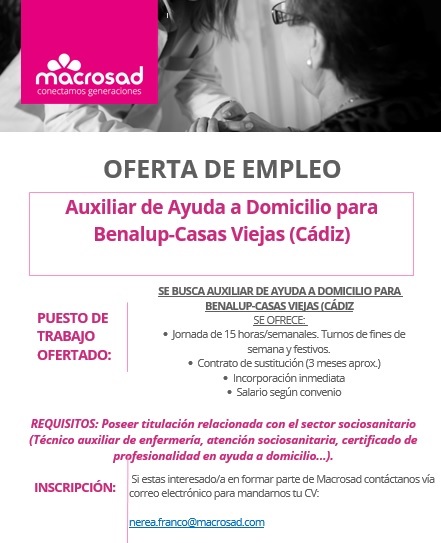 macrosad
conectamos generaciones

OFERTA DE EMPLEO

Auxiliar de Ayuda a Domicilio para Benalup-Casas Viejas (Cádiz)

PUESTO DE TRABAJO OFERTADO:

SE BUSCA AUXILIAR DE AYUDA A DOMICILIO PARA BENALUP-CASAS VIEJAS (CÁDIZ
SE OFRECE:
• Jornada de 15 horas/semanales. Turnos de fines de semana y festivos.
• Contrato de sustitución (3 meses aprox.)
• Incorporación inmediata
• Salario según convenio

REQUISITOS: Poseer titulación relacionada con el sector sociosanitario (Técnico auxiliar de enfermería, atención sociosanitaria, certificado de profesionalidad en ayuda a domicilio...).

INSCRIPCIÓN:

Si estas interesado/a en formar parte de Macrosad contáctanos vía correo electrónico para mandarnos tu CV:

nerea.franco@macrosad.com